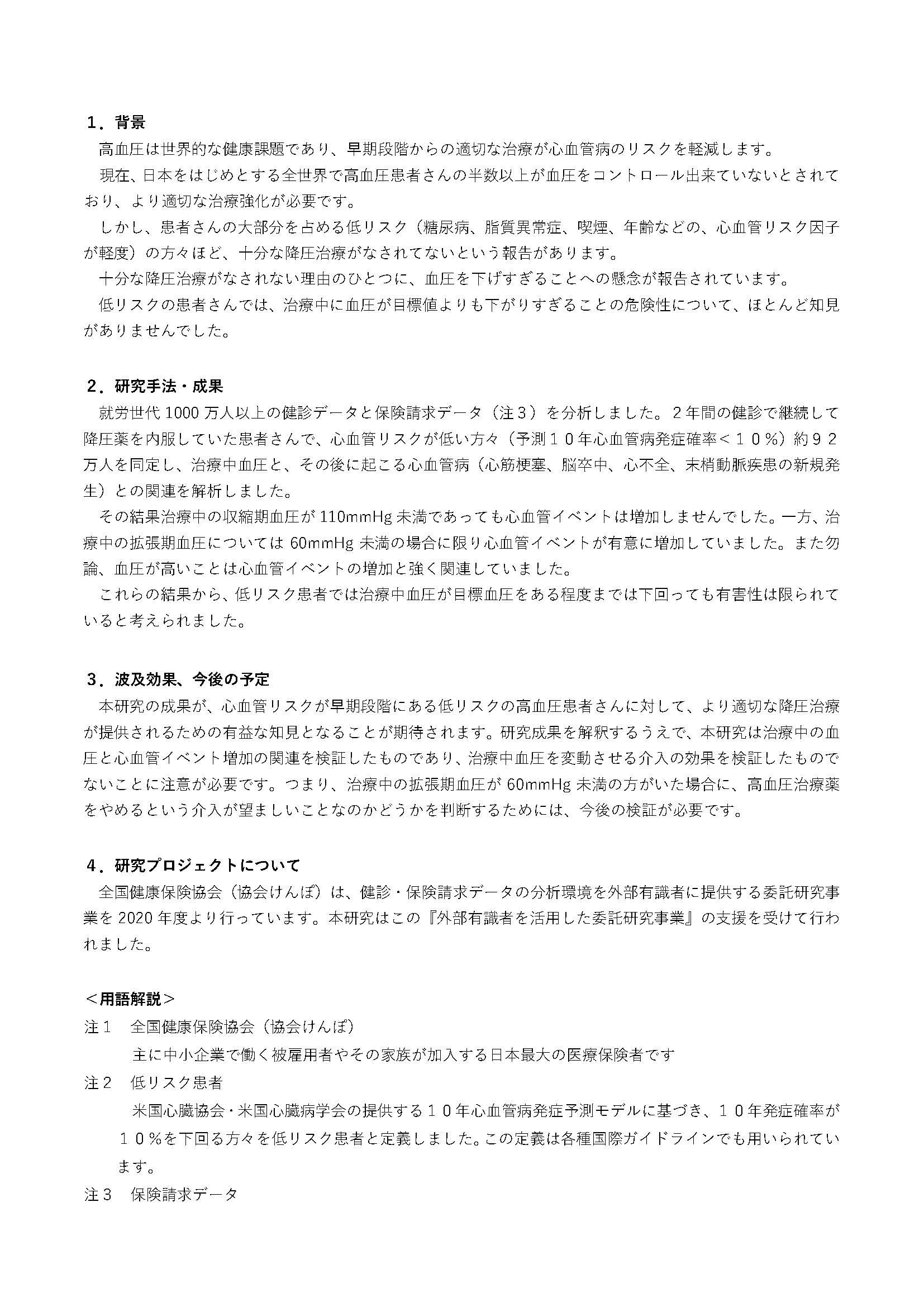 １．背景

高血圧は世界的な健康課題であり、早期段階からの適切な治療が心血管病のリスクを軽減します。

現在、日本をはじめとする全世界で高血圧患者さんの半数以上が血圧をコントロール出来ていないとされており、より適切な治療強化が必要です。

しかし、患者さんの大部分を占める低リスク（糖尿病、脂質異常症、喫煙、年齢などの、心血管リスク因子が軽度）の方々ほど、十分な降圧治療がなされてないという報告があります。

十分な降圧治療がなされない理由のひとつに、血圧を下げすぎることへの懸念が報告されています。

低リスクの患者さんでは、治療中に血圧が目標値よりも下がりすぎることの危険性について、ほとんど知見がありませんでした。

２．研究手法・成果

就労世代 1000 万人以上の健診データと保険請求データ（注３）を分析しました。２年間の健診で継続して降圧薬を内服していた患者さんで、心血管リスクが低い方々（予測１０年心血管病発症確率＜１０％）約９２万人を同定し、治療中血圧と、その後に起こる心血管病（心筋梗塞、脳卒中、心不全、末梢動脈疾患の新規発生）との関連を解析しました。

その結果治療中の収縮期血圧が 110mmHg 未満であっても心血管イベントは増加しませんでした。一方、治療中の拡張期血圧については 60mmHg 未満の場合に限り心血管イベントが有意に増加していました。また勿論、血圧が高いことは心血管イベントの増加と強く関連していました。

これらの結果から、低リスク患者では治療中血圧が目標血圧をある程度までは下回っても有害性は限られていると考えられました。

３．波及効果、今後の予定

本研究の成果が、心血管リスクが早期段階にある低リスクの高血圧患者さんに対して、より適切な降圧治療が提供されるための有益な知見となることが期待されます。研究成果を解釈するうえで、本研究は治療中の血圧と心血管イベント増加の関連を検証したものであり、治療中血圧を変動させる介入の効果を検証したものでないことに注意が必要です。つまり、治療中の拡張期血圧が 60mmHg 未満の方がいた場合に、高血圧治療薬をやめるという介入が望ましいことなのかどうかを判断するためには、今後の検証が必要です。

４．研究プロジェクトについて

全国健康保険協会（協会けんぽ）は、健診・保険請求データの分析環境を外部有識者に提供する委託研究事業を 2020 年度より行っています。本研究はこの『外部有識者を活用した委託研究事業』の支援を受けて行われました。

＜用語解説＞

注１　全国健康保険協会（協会けんぽ）
主に中小企業で働く被雇用者やその家族が加入する日本最大の医療保険者です

注２　低リスク患者
米国心臓協会・米国心臓病学会の提供する１０年心血管病発症予測モデルに基づき、１０年発症確率が１０％を下回る方々を低リスク患者と定義しました。この定義は各種国際ガイドラインでも用いられています。

注３　保険請求データ